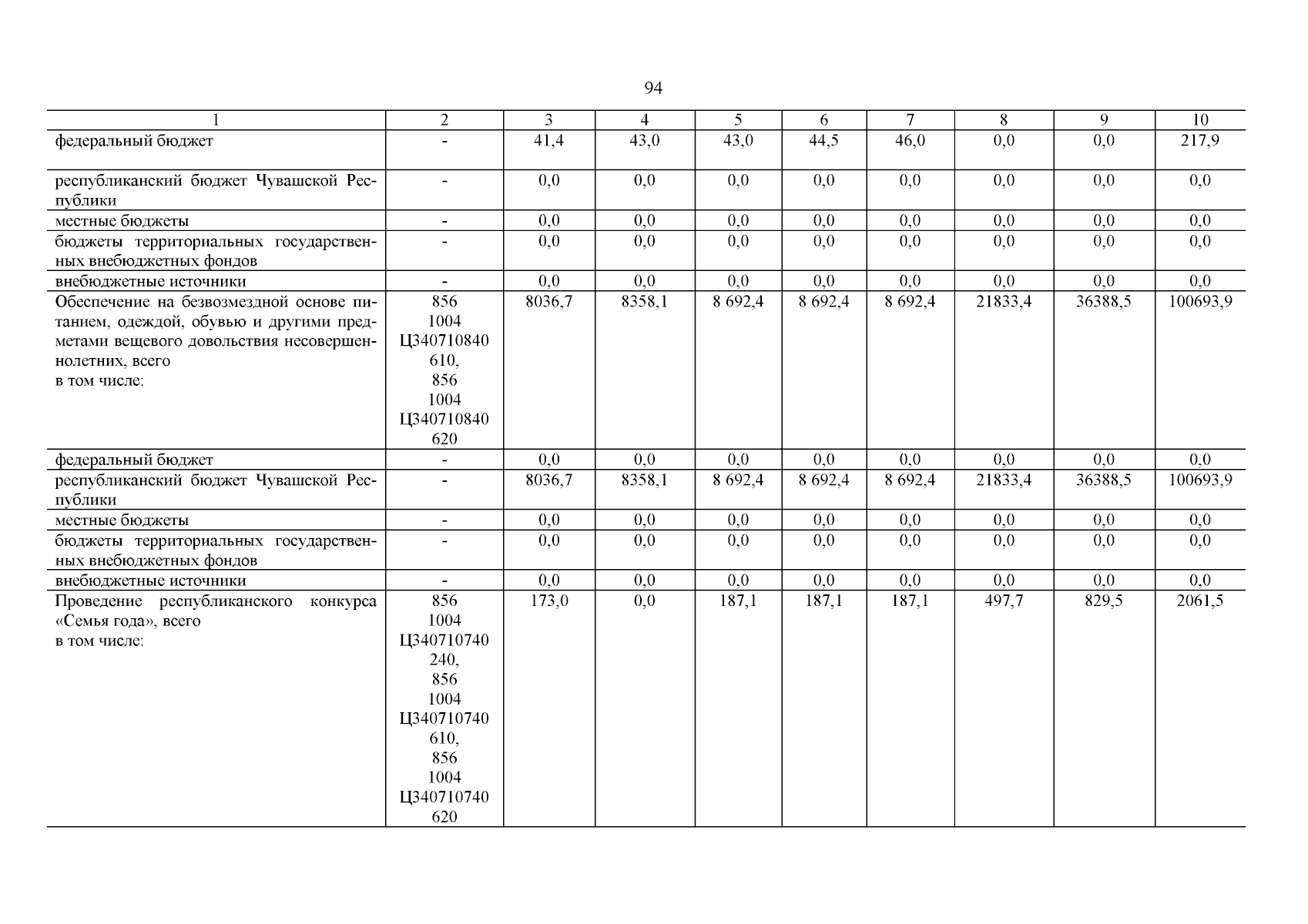 94

| 1 | 2 | 3 | 4 | 5 | 6 | 7 | 8 | 9 | 10 |
|---|---|---|---|---|---|---|---|---|---|
| федеральный бюджет | - | 41,4 | 43,0 | 43,0 | 44,5 | 46,0 | 0,0 | 0,0 | 217,9 |
| республиканский бюджет Чувашской Республики | - | 0,0 | 0,0 | 0,0 | 0,0 | 0,0 | 0,0 | 0,0 | 0,0 |
| местные бюджеты | - | 0,0 | 0,0 | 0,0 | 0,0 | 0,0 | 0,0 | 0,0 | 0,0 |
| бюджеты территориальных государственных внебюджетных фондов | - | 0,0 | 0,0 | 0,0 | 0,0 | 0,0 | 0,0 | 0,0 | 0,0 |
| внебюджетные источники | - | 0,0 | 0,0 | 0,0 | 0,0 | 0,0 | 0,0 | 0,0 | 0,0 |
| Обеспечение на безвозмездной основе питанием, одеждой, обувью и другими предметами вещевого довольствия несовершеннолетних, всего в том числе: | 856 1004 Ц340710840 610, 856 1004 Ц340710840 620 | 8036,7 | 8358,1 | 8 692,4 | 8 692,4 | 8 692,4 | 21833,4 | 36388,5 | 100693,9 |
| федеральный бюджет | - | 0,0 | 0,0 | 0,0 | 0,0 | 0,0 | 0,0 | 0,0 | 0,0 |
| республиканский бюджет Чувашской Республики | - | 8036,7 | 8358,1 | 8 692,4 | 8 692,4 | 8 692,4 | 21833,4 | 36388,5 | 100693,9 |
| местные бюджеты | - | 0,0 | 0,0 | 0,0 | 0,0 | 0,0 | 0,0 | 0,0 | 0,0 |
| бюджеты территориальных государственных внебюджетных фондов | - | 0,0 | 0,0 | 0,0 | 0,0 | 0,0 | 0,0 | 0,0 | 0,0 |
| внебюджетные источники | - | 0,0 | 0,0 | 0,0 | 0,0 | 0,0 | 0,0 | 0,0 | 0,0 |
| Проведение республиканского конкурса «Семья года», всего в том числе: | 856 1004 Ц340710740 240, 856 1004 Ц340710740 610, 856 1004 Ц340710740 620 | 173,0 | 0,0 | 187,1 | 187,1 | 187,1 | 497,7 | 829,5 | 2061,5 |